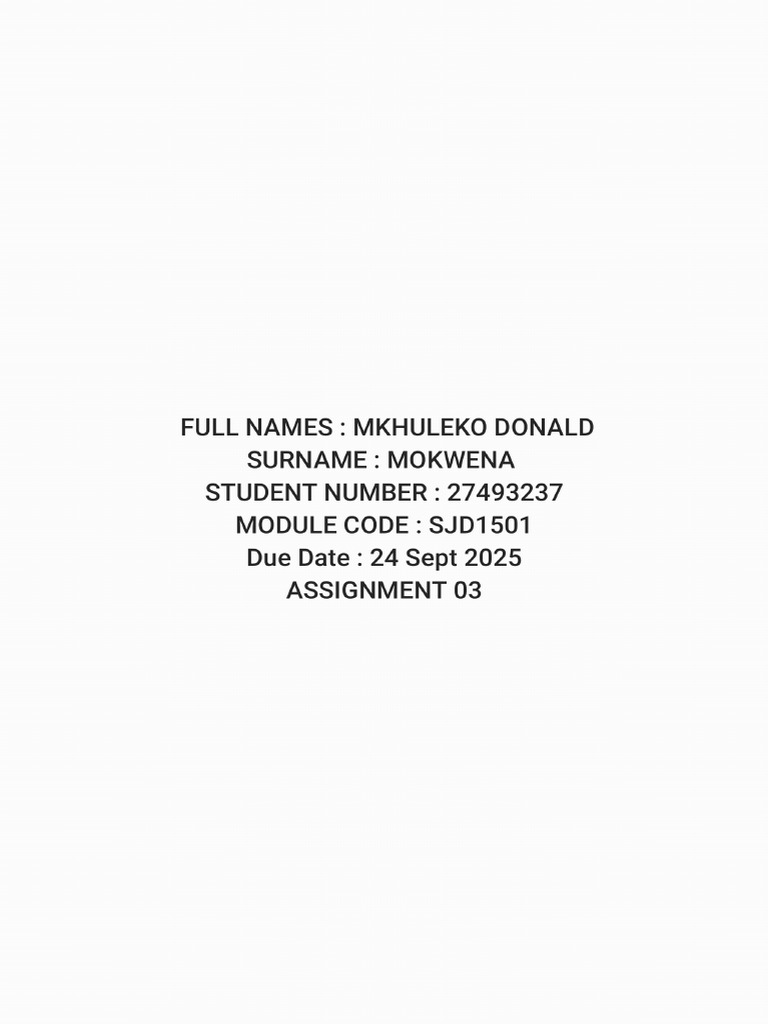 FULL NAMES : MKHULEKO DONALD
SURNAME : MOKWENA
STUDENT NUMBER : 27493237
MODULE CODE : SJD1501
Due Date : 24 Sept 2025
ASSIGNMENT 03